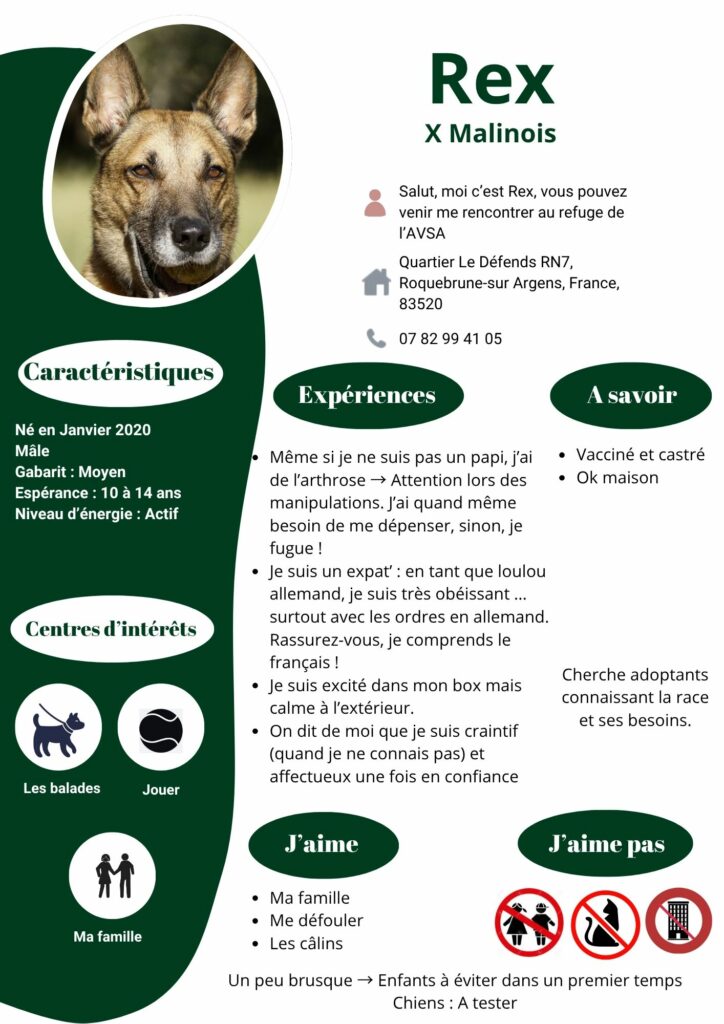 Rex
X Malinois

Salut, moi c'est Rex, vous pouvez venir me rencontrer au refuge de l'AVSA

Quartier Le Défends RN7, Roquebrune-sur Argens, France, 83520

07 82 99 41 05

Caractéristiques

Né en Janvier 2020
Mâle
Gabarit : Moyen
Espérance : 10 à 14 ans
Niveau d'énergie : Actif

Centres d'intérêts

Les balades

Jouer

Ma famille

Expériences

- Même si je ne suis pas un papi, j'ai de l'arthrose → Attention lors des manipulations. J'ai quand même besoin de me dépenser, sinon, je fugue !
- Je suis un expat' : en tant que loulou allemand, je suis très obéissant ... surtout avec les ordres en allemand. Rassurez-vous, je comprends le français !
- Je suis excité dans mon box mais calme à l'extérieur.
- On dit de moi que je suis craintif (quand je ne connais pas) et affectueux une fois en confiance

A savoir

- Vacciné et castré
- Ok maison

Cherche adoptants connaissant la race et ses besoins.

J'aime

- Ma famille
- Me défouler
- Les câlins

J'aime pas

Un peu brusque → Enfants à éviter dans un premier temps
Chiens : A tester